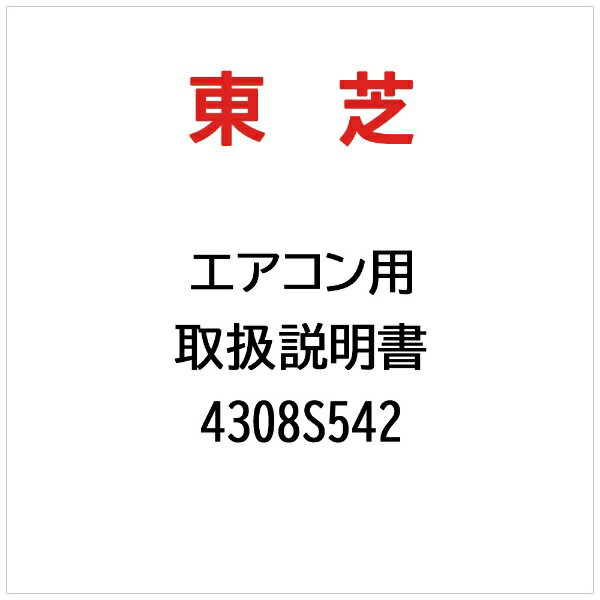 東　芝

エアコン用
取扱説明書
4308S542